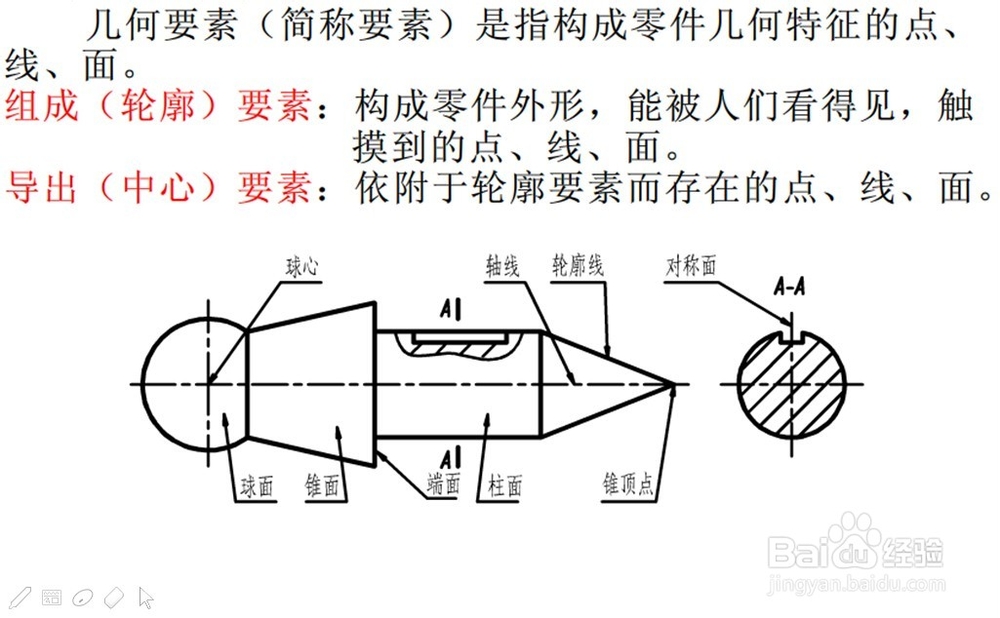 几何要素（简称要素）是指构成零件几何特征的点、线、面。

组成（轮廓）要素：构成零件外形，能被人们看得见，触摸到的点、线、面。

导出（中心）要素：依附于轮廓要素而存在的点、线、面。

球心

轴线

轮廓线

对称面

A-A

A

A

球面

锥面

端面

柱面

锥顶点

Baidu经验
jingyan.baidu.com